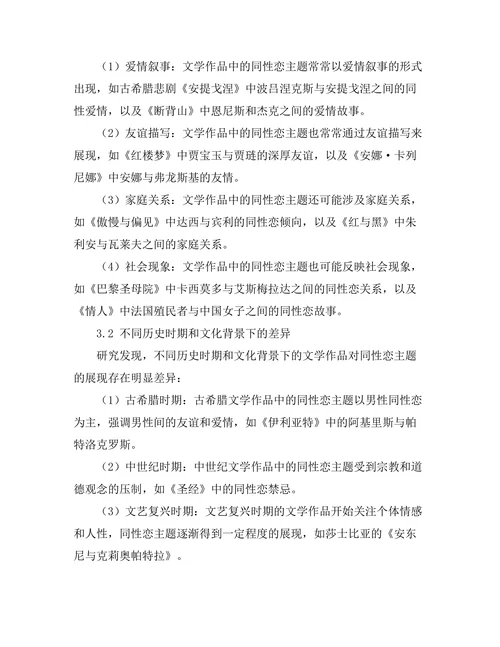 （1）爱情叙事：文学作品中的同性恋主题常常以爱情叙事的形式出现，如古希腊悲剧《安提戈涅》中波吕涅克斯与安提戈涅之间的同性爱情，以及《断背山》中恩尼斯和杰克之间的爱情故事。

（2）友谊描写：文学作品中的同性恋主题也常常通过友谊描写来展现，如《红楼梦》中贾宝玉与贾琏的深厚友谊，以及《安娜·卡列尼娜》中安娜与弗龙斯基的友情。

（3）家庭关系：文学作品中的同性恋主题还可能涉及家庭关系，如《傲慢与偏见》中达西与宾利的同性恋倾向，以及《红与黑》中朱利安与瓦莱夫之间的家庭关系。

（4）社会现象：文学作品中的同性恋主题也可能反映社会现象，如《巴黎圣母院》中卡西莫多与艾斯梅拉达之间的同性恋关系，以及《情人》中法国殖民者与中国女子之间的同性恋故事。

3.2 不同历史时期和文化背景下的差异

研究发现，不同历史时期和文化背景下的文学作品对同性恋主题的展现存在明显差异：

（1）古希腊时期：古希腊文学作品中的同性恋主题以男性同性恋为主，强调男性间的友谊和爱情，如《伊利亚特》中的阿基里斯与帕特洛克罗斯。

（2）中世纪时期：中世纪文学作品中的同性恋主题受到宗教和道德观念的压制，如《圣经》中的同性恋禁忌。

（3）文艺复兴时期：文艺复兴时期的文学作品开始关注个体情感和人性，同性恋主题逐渐得到一定程度的展现，如莎士比亚的《安东尼与克莉奥帕特拉》。